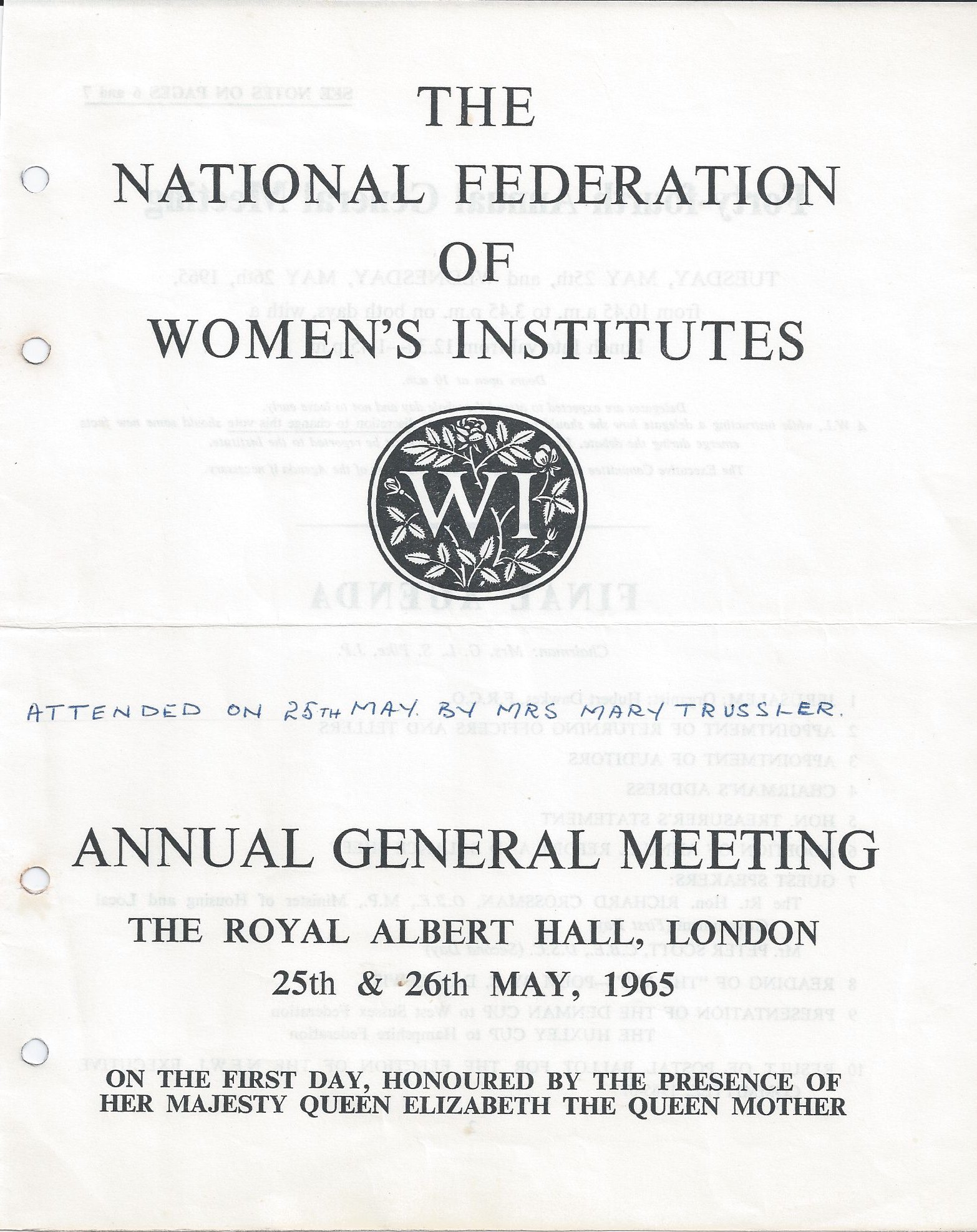 THE
NATIONAL FEDERATION
OF
WOMEN'S INSTITUTES

WI

ATTENDED ON 25TH MAY. BY MRS MARY TRUSSLER.

ANNUAL GENERAL MEETING

THE ROYAL ALBERT HALL, LONDON

25th & 26th MAY, 1965

ON THE FIRST DAY, HONOURED BY THE PRESENCE OF HER MAJESTY QUEEN ELIZABETH THE QUEEN MOTHER